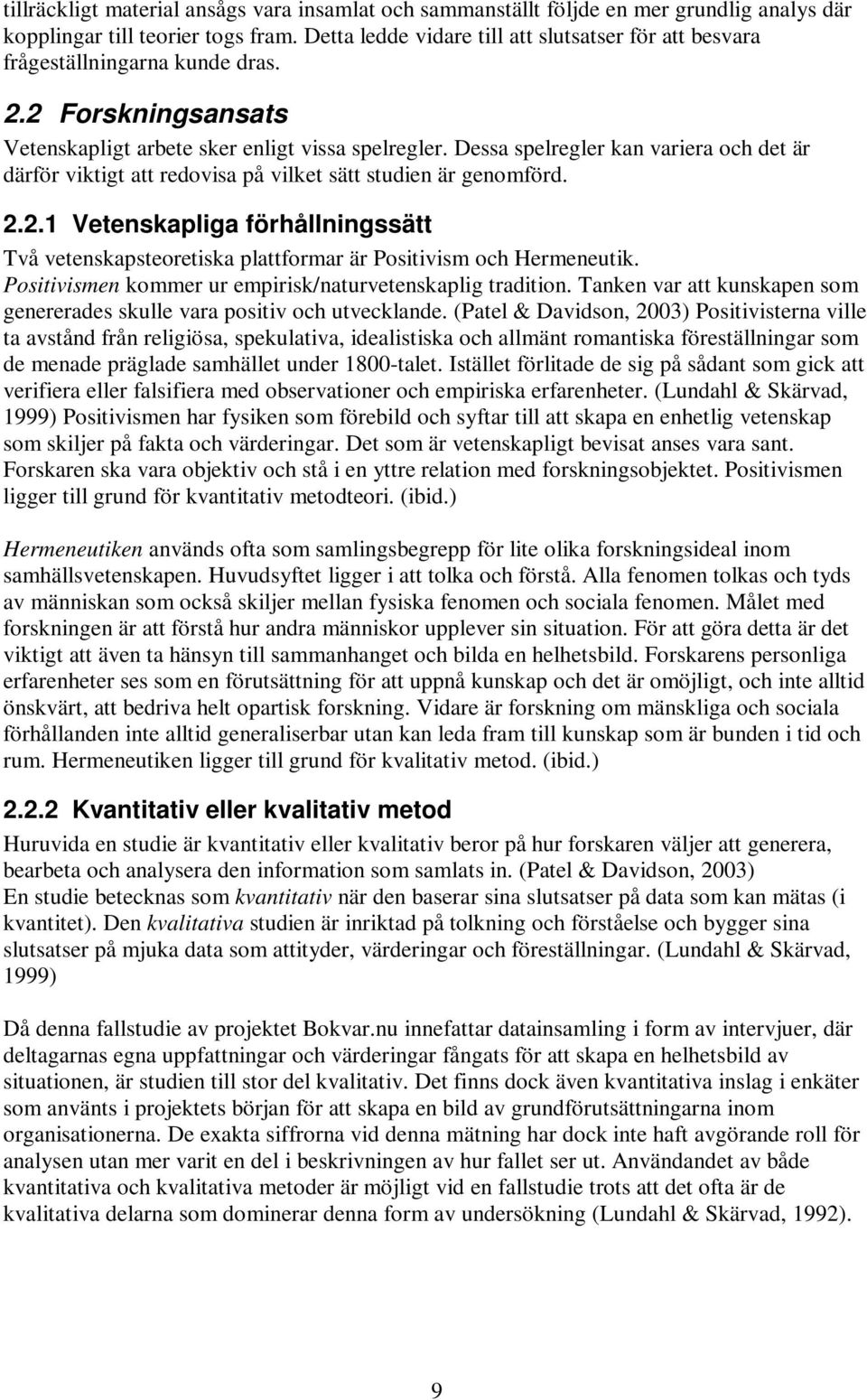 tillräckligt material ansågs vara insamlat och sammanställt följde en mer grundlig analys där kopplingar till teorier togs fram. Detta ledde vidare till att slutsatser för att besvara frågeställningarna kunde dras.

2.2 Forskningsansats

Vetenskapligt arbete sker enligt vissa spelregler. Dessa spelregler kan variera och det är därför viktigt att redovisa på vilket sätt studien är genomförd.

2.2.1 Vetenskapliga förhållningssätt

Två vetenskapsteoretiska plattformar är Positivism och Hermeneutik. Positivismen kommer ur empirisk/naturvetenskaplig tradition. Tanken var att kunskapen som genererades skulle vara positiv och utvecklande. (Patel & Davidson, 2003) Positivisterna ville ta avstånd från religiösa, spekulativa, idealistiska och allmänt romantiska föreställningar som de menade präglade samhället under 1800-talet. Istället förlitade de sig på sådant som gick att verifiera eller falsifiera med observationer och empiriska erfarenheter. (Lundahl & Skärvad, 1999) Positivismen har fysiken som förebild och syftar till att skapa en enhetlig vetenskap som skiljer på fakta och värderingar. Det som är vetenskapligt bevisat anses vara sant. Forskaren ska vara objektiv och stå i en yttre relation med forskningsobjektet. Positivismen ligger till grund för kvantitativ metodteori. (ibid.)

Hermeneutiken används ofta som samlingsbegrepp för lite olika forskningsideal inom samhällsvetenskapen. Huvudsyftet ligger i att tolka och förstå. Alla fenomen tolkas och tyds av människan som också skiljer mellan fysiska fenomen och sociala fenomen. Målet med forskningen är att förstå hur andra människor upplever sin situation. För att göra detta är det viktigt att även ta hänsyn till sammanhanget och bilda en helhetsbild. Forskarens personliga erfarenheter ses som en förutsättning för att uppnå kunskap och det är omöjligt, och inte alltid önskvärt, att bedriva helt opartisk forskning. Vidare är forskning om mänskliga och sociala förhållanden inte alltid generaliserbar utan kan leda fram till kunskap som är bunden i tid och rum. Hermeneutiken ligger till grund för kvalitativ metod. (ibid.)

2.2.2 Kvantitativ eller kvalitativ metod

Huruvida en studie är kvantitativ eller kvalitativ beror på hur forskaren väljer att generera, bearbeta och analysera den information som samlats in. (Patel & Davidson, 2003)
En studie betecknas som kvantitativ när den baserar sina slutsatser på data som kan mätas (i kvantitet). Den kvalitativa studien är inriktad på tolkning och förståelse och bygger sina slutsatser på mjuka data som attityder, värderingar och föreställningar. (Lundahl & Skärvad, 1999)

Då denna fallstudie av projektet Bokvar.nu innefattar datainsamling i form av intervjuer, där deltagarnas egna uppfattningar och värderingar fångats för att skapa en helhetsbild av situationen, är studien till stor del kvalitativ. Det finns dock även kvantitativa inslag i enkäter som använts i projektets början för att skapa en bild av grundförutsättningarna inom organisationerna. De exakta siffrorna vid denna mätning har dock inte haft avgörande roll för analysen utan mer varit en del i beskrivningen av hur fallet ser ut. Användandet av både kvantitativa och kvalitativa metoder är möjligt vid en fallstudie trots att det ofta är de kvalitativa delarna som dominerar denna form av undersökning (Lundahl & Skärvad, 1992).

9